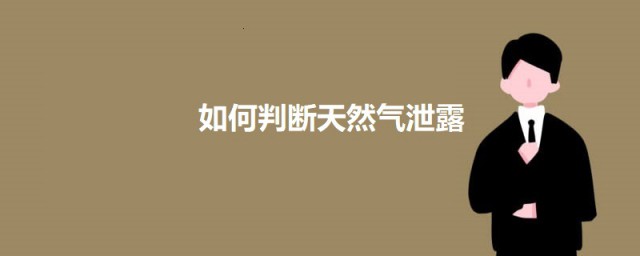 如何判断天然气泄露